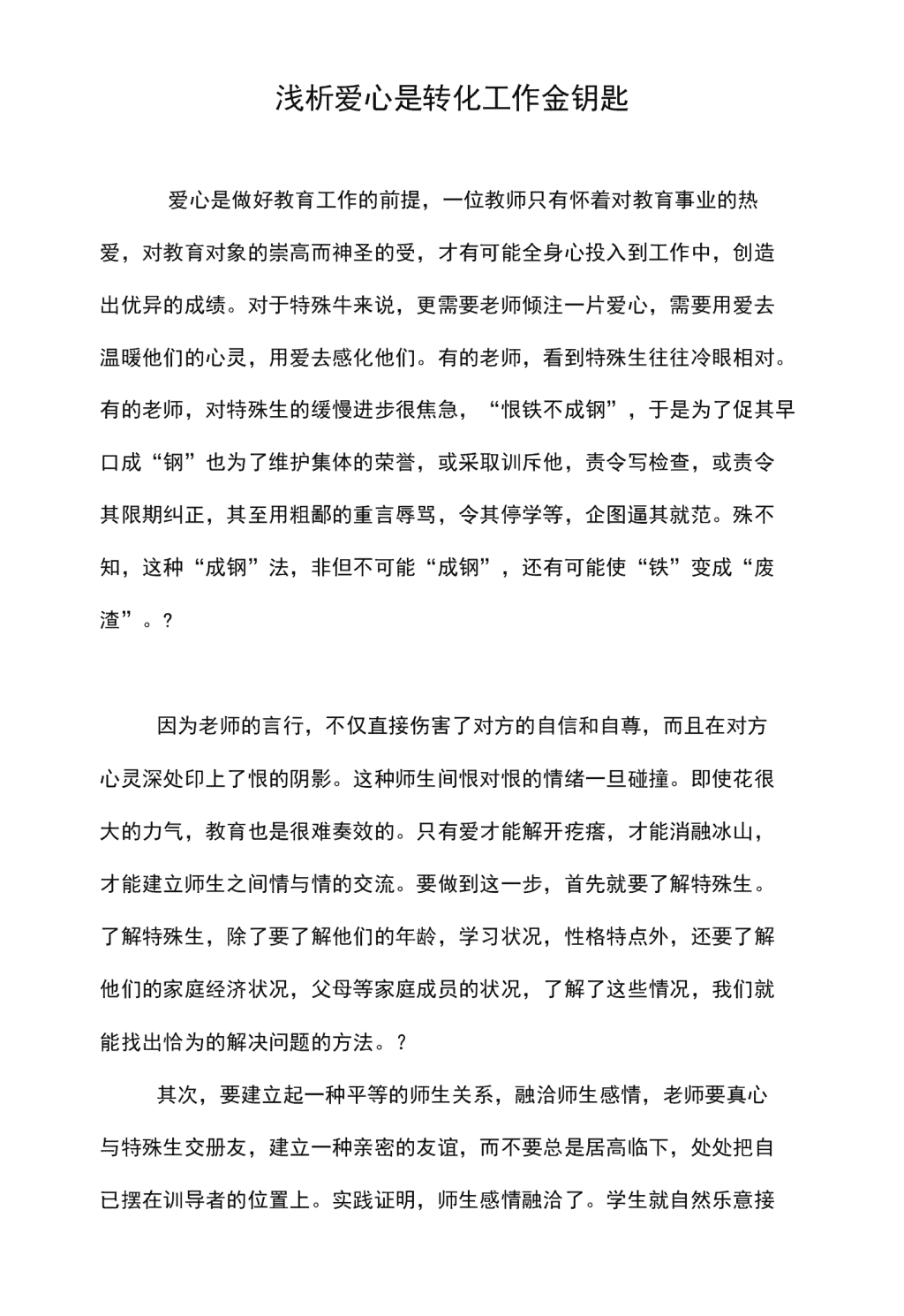 浅析爱心是转化工作金钥匙

爱心是做好教育工作的前提，一位教师只有怀着对教育事业的热爱，对教育对象的崇高而神圣的受，才有可能全身心投入到工作中，创造出优异的成绩。对于特殊牛来说，更需要老师倾注一片爱心，需要用爱去温暖他们的心灵，用爱去感化他们。有的老师，看到特殊生往往冷眼相对。有的老师，对特殊生的缓慢进步很焦急，“恨铁不成钢”，于是为了促其早口成“钢”也为了维护集体的荣誉，或采取训斥他，责令写检查，或责令其限期纠正，其至用粗鄙的重言辱骂，令其停学等，企图逼其就范。殊不知，这种“成钢”法，非但不可能“成钢”，还有可能使“铁”变成“废渣”。?

因为老师的言行，不仅直接伤害了对方的自信和自尊，而且在对方心灵深处印上了恨的阴影。这种师生间恨对恨的情绪一旦碰撞。即使花很大的力气，教育也是很难奏效的。只有爱才能解开疙瘩，才能消融冰山，才能建立师生之间情与情的交流。要做到这一步，首先就要了解特殊生。了解特殊生，除了要了解他们的年龄，学习状况，性格特点外，还要了解他们的家庭经济状况，父母等家庭成员的状况，了解了这些情况，我们就能找出恰为的解决问题的方法。?

其次，要建立起一种平等的师生关系，融洽师生感情，老师要真心与特殊生交册友，建立一种亲密的友谊，而不要总是居高临下，处处把自已摆在训导者的位置上。实践证明，师生感情融洽了。学生就自然乐意接